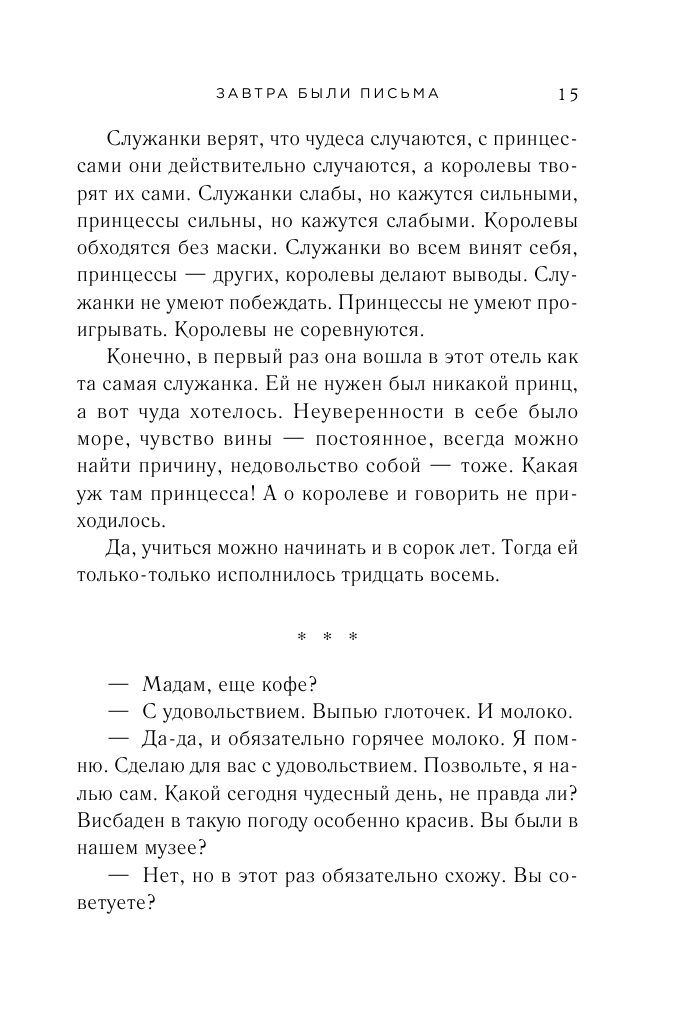 ЗАВТРА БЫЛИ ПИСЬМА 15

Служанки верят, что чудеса случаются, с принцессами они действительно случаются, а королевы творят их сами. Служанки слабы, но кажутся сильными, принцессы сильны, но кажутся слабыми. Королевы обходятся без маски. Служанки во всем винят себя, принцессы — других, королевы делают выводы. Служанки не умеют побеждать. Принцессы не умеют проигрывать. Королевы не соревнуются.

Конечно, в первый раз она вошла в этот отель как та самая служанка. Ей не нужен был никакой принц, а вот чуда хотелось. Неуверенности в себе было море, чувство вины — постоянное, всегда можно найти причину, недовольство собой — тоже. Какая уж там принцесса! А о королеве и говорить не приходилось.

Да, учиться можно начинать и в сорок лет. Тогда ей только-только исполнилось тридцать восемь.

* * *

— Мадам, еще кофе?
— С удовольствием. Выпью глоточек. И молоко.
— Да-да, и обязательно горячее молоко. Я помню. Сделаю для вас с удовольствием. Позвольте, я налью сам. Какой сегодня чудесный день, не правда ли? Висбаден в такую погоду особенно красив. Вы были в нашем музее?
— Нет, но в этот раз обязательно схожу. Вы советуете?